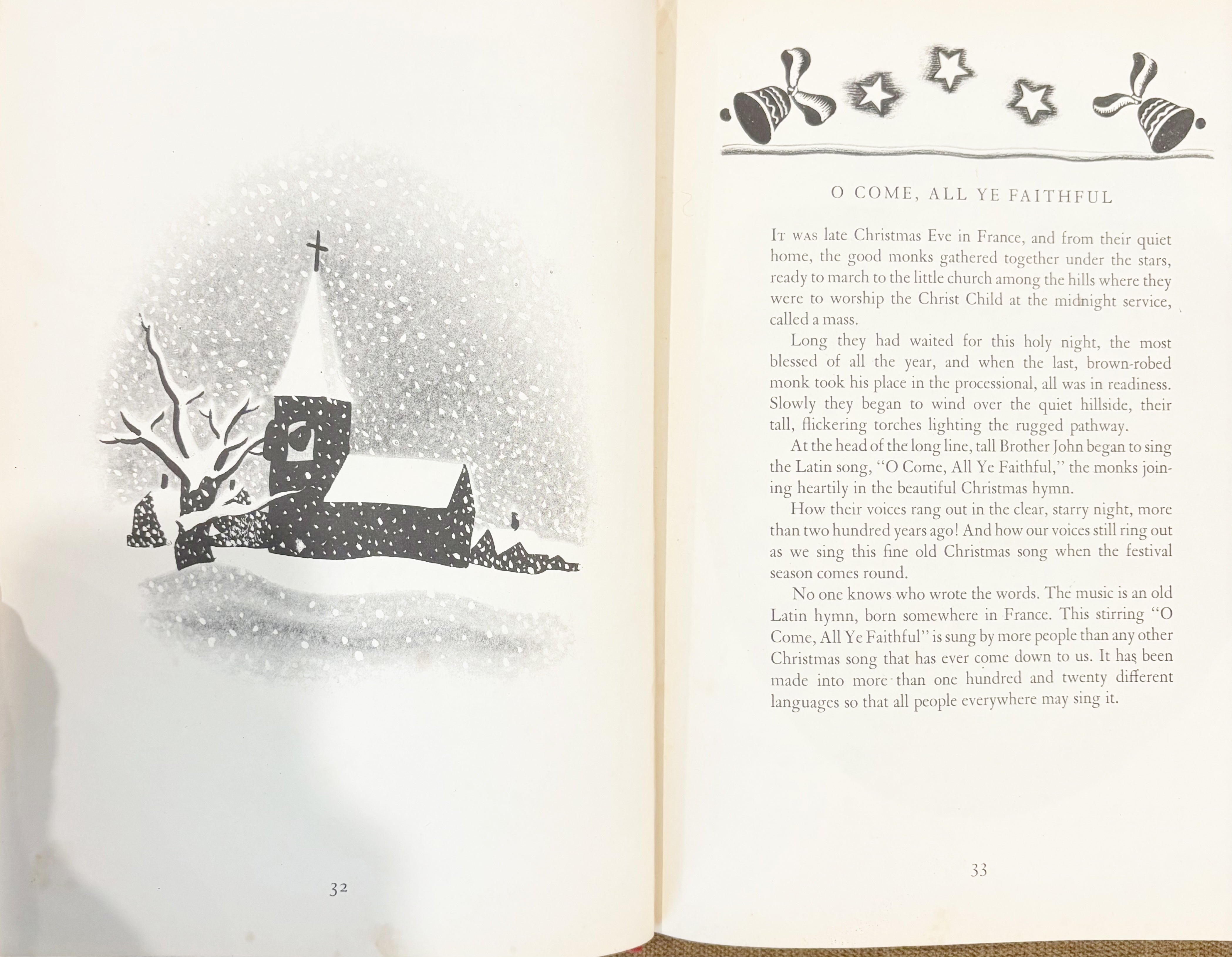 32

O COME, ALL YE FAITHFUL

It was late Christmas Eve in France, and from their quiet home, the good monks gathered together under the stars, ready to march to the little church among the hills where they were to worship the Christ Child at the midnight service, called a mass.

Long they had waited for this holy night, the most blessed of all the year, and when the last, brown-robed monk took his place in the processional, all was in readiness. Slowly they began to wind over the quiet hillside, their tall, flickering torches lighting the rugged pathway.

At the head of the long line, tall Brother John began to sing the Latin song, "O Come, All Ye Faithful," the monks joining heartily in the beautiful Christmas hymn.

How their voices rang out in the clear, starry night, more than two hundred years ago! And how our voices still ring out as we sing this fine old Christmas song when the festival season comes round.

No one knows who wrote the words. The music is an old Latin hymn, born somewhere in France. This stirring "O Come, All Ye Faithful" is sung by more people than any other Christmas song that has ever come down to us. It has been made into more than one hundred and twenty different languages so that all people everywhere may sing it.

33